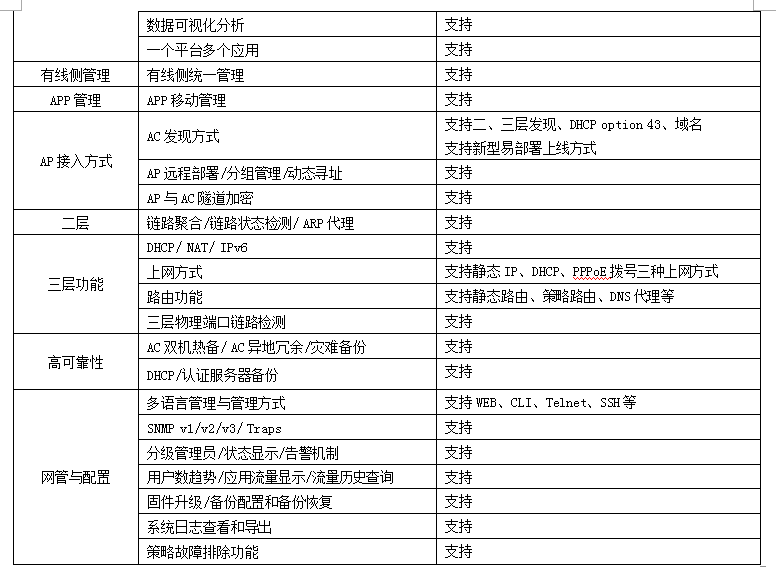 |  |  |  |
|---|---|---|
|  | 数据可视化分析 | 支持 |
|  | 一个平台多个应用 | 支持 |
| 有线侧管理 | 有线侧统一管理 | 支持 |
| APP 管理 | APP 移动管理 | 支持 |
| AP 接入方式 | AC 发现方式 | 支持二、三层发现、DHCP option 43、域名 支持新型易部署上线方式 |
|  | AP 远程部署/分组管理/动态寻址 | 支持 |
|  | AP 与 AC 隧道加密 | 支持 |
| 二层 | 链路聚合/链路状态检测/ ARP 代理 | 支持 |
| 三层功能 | DHCP/ NAT/ IPv6 | 支持 |
|  | 上网方式 | 支持静态 IP、DHCP、PPPoE 拨号三种上网方式 |
|  | 路由功能 | 支持静态路由、策略路由、DNS 代理等 |
|  | 三层物理端口链路检测 | 支持 |
| 高可靠性 | AC 双机热备/ AC 异地冗余/灾难备份 | 支持 |
|  | DHCP/认证服务器备份 | 支持 |
| 网管与配置 | 多语言管理与管理方式 | 支持 WEB、CLI、Telnet、SSH 等 |
|  | SNMP v1/v2/v3/ Traps | 支持 |
|  | 分级管理员/状态显示/告警机制 | 支持 |
|  | 用户数趋势/应用流量显示/流量历史查询 | 支持 |
|  | 固件升级/备份配置和备份恢复 | 支持 |
|  | 系统日志查看和导出 | 支持 |
|  | 策略故障排除功能 | 支持 |